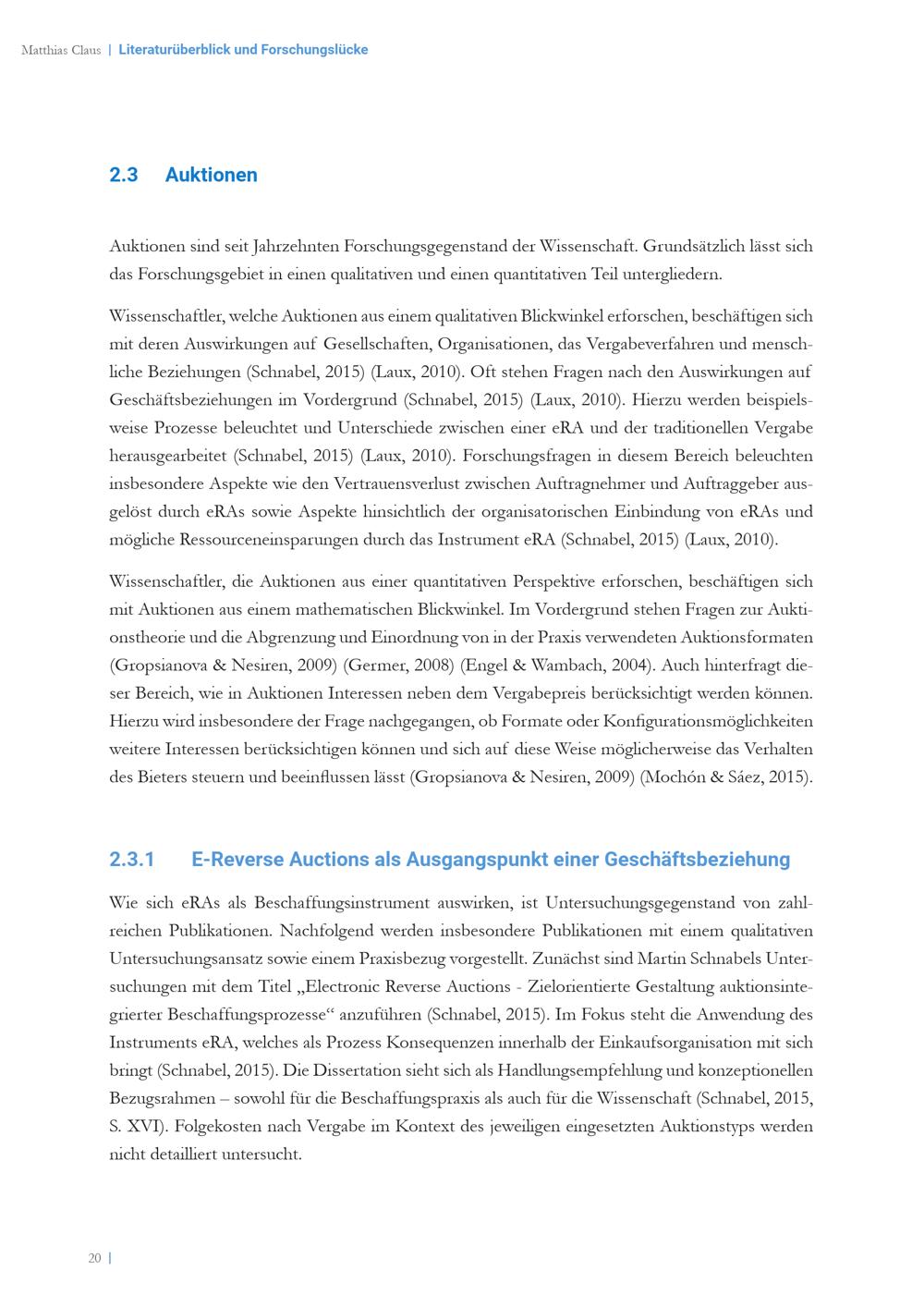 Matthias Claus | Literaturüberblick und Forschungslücke

2.3 Auktionen

Auktionen sind seit Jahrzehnten Forschungsgegenstand der Wissenschaft. Grundsätzlich lässt sich das Forschungsgebiet in einen qualitativen und einen quantitativen Teil untergliedern.

Wissenschaftler, welche Auktionen aus einem qualitativen Blickwinkel erforschen, beschäftigen sich mit deren Auswirkungen auf Gesellschaften, Organisationen, das Vergabeverfahren und menschliche Beziehungen (Schnabel, 2015) (Laux, 2010). Oft stehen Fragen nach den Auswirkungen auf Geschäftsbeziehungen im Vordergrund (Schnabel, 2015) (Laux, 2010). Hierzu werden beispielsweise Prozesse beleuchtet und Unterschiede zwischen einer eRA und der traditionellen Vergabe herausgearbeitet (Schnabel, 2015) (Laux, 2010). Forschungsfragen in diesem Bereich beleuchten insbesondere Aspekte wie den Vertrauensverlust zwischen Auftragnehmer und Auftraggeber ausgelöst durch eRAs sowie Aspekte hinsichtlich der organisatorischen Einbindung von eRAs und mögliche Ressourceneinsparungen durch das Instrument eRA (Schnabel, 2015) (Laux, 2010).

Wissenschaftler, die Auktionen aus einer quantitativen Perspektive erforschen, beschäftigen sich mit Auktionen aus einem mathematischen Blickwinkel. Im Vordergrund stehen Fragen zur Auktionstheorie und die Abgrenzung und Einordnung von in der Praxis verwendeten Auktionsformaten (Gropsianova & Nesiren, 2009) (Germer, 2008) (Engel & Wambach, 2004). Auch hinterfragt dieser Bereich, wie in Auktionen Interessen neben dem Vergabepreis berücksichtigt werden können. Hierzu wird insbesondere der Frage nachgegangen, ob Formate oder Konfigurationsmöglichkeiten weitere Interessen berücksichtigen können und sich auf diese Weise möglicherweise das Verhalten des Bieters steuern und beeinflussen lässt (Gropsianova & Nesiren, 2009) (Mochón & Sáez, 2015).

2.3.1 E-Reverse Auctions als Ausgangspunkt einer Geschäftsbeziehung

Wie sich eRAs als Beschaffungsinstrument auswirken, ist Untersuchungsgegenstand von zahlreichen Publikationen. Nachfolgend werden insbesondere Publikationen mit einem qualitativen Untersuchungsansatz sowie einem Praxisbezug vorgestellt. Zunächst sind Martin Schnabels Untersuchungen mit dem Titel „Electronic Reverse Auctions - Zielorientierte Gestaltung auktionsintegrierter Beschaffungsprozesse“ anzuführen (Schnabel, 2015). Im Fokus steht die Anwendung des Instruments eRA, welches als Prozess Konsequenzen innerhalb der Einkaufsorganisation mit sich bringt (Schnabel, 2015). Die Dissertation sieht sich als Handlungsempfehlung und konzeptionellen Bezugsrahmen – sowohl für die Beschaffungspraxis als auch für die Wissenschaft (Schnabel, 2015, S. XVI). Folgekosten nach Vergabe im Kontext des jeweiligen eingesetzten Auktionstyps werden nicht detailliert untersucht.

20 |